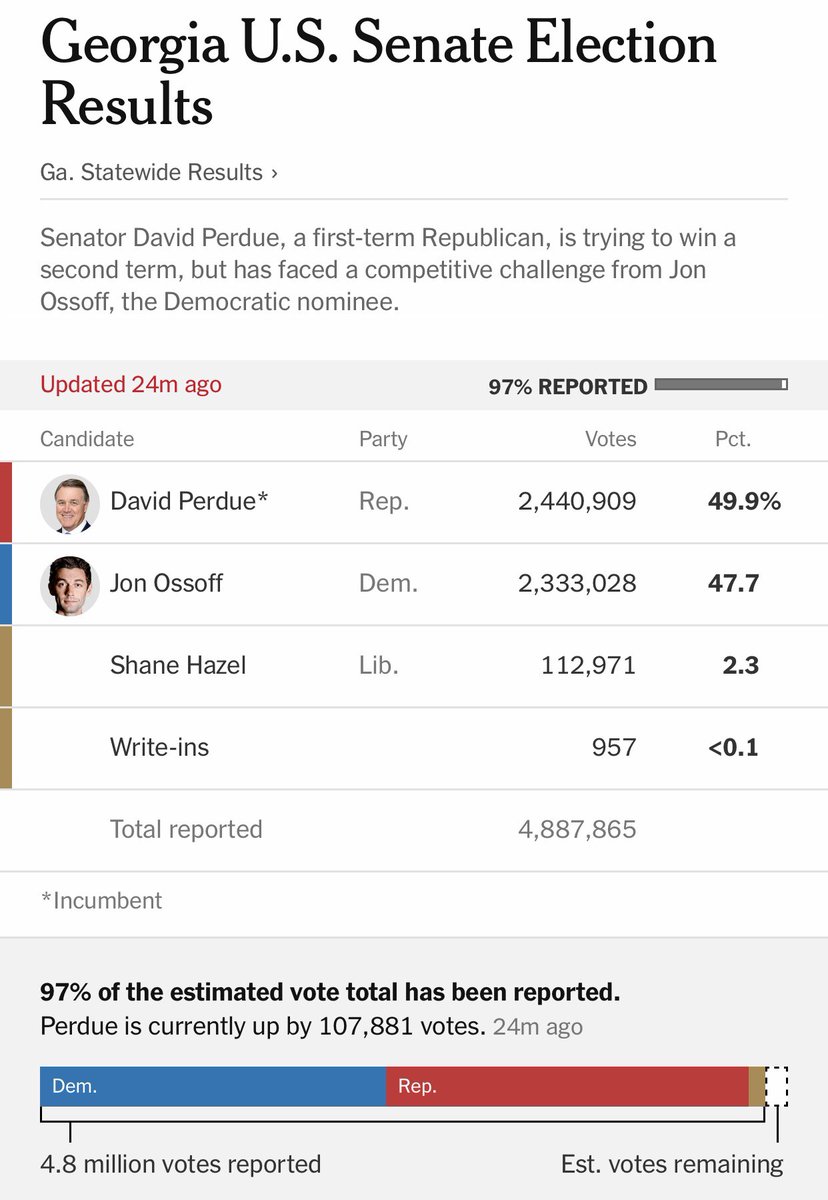 Georgia U.S. Senate Election Results

Ga. Statewide Results ›

Senator David Perdue, a first-term Republican, is trying to win a second term, but has faced a competitive challenge from Jon Ossoff, the Democratic nominee.

Updated 24m ago

97% REPORTED

| Candidate | Party | Votes | Pct. |
|---|---|---|---|
| David Perdue* | Rep. | 2,440,909 | 49.9% |
| Jon Ossoff | Dem. | 2,333,028 | 47.7 |
| Shane Hazel | Lib. | 112,971 | 2.3 |
| Write-ins | | 957 | <0.1 |
| Total reported | | 4,887,865 | |

*Incumbent

97% of the estimated vote total has been reported.
Perdue is currently up by 107,881 votes. 24m ago

Dem.
Rep.

4.8 million votes reported
Est. votes remaining